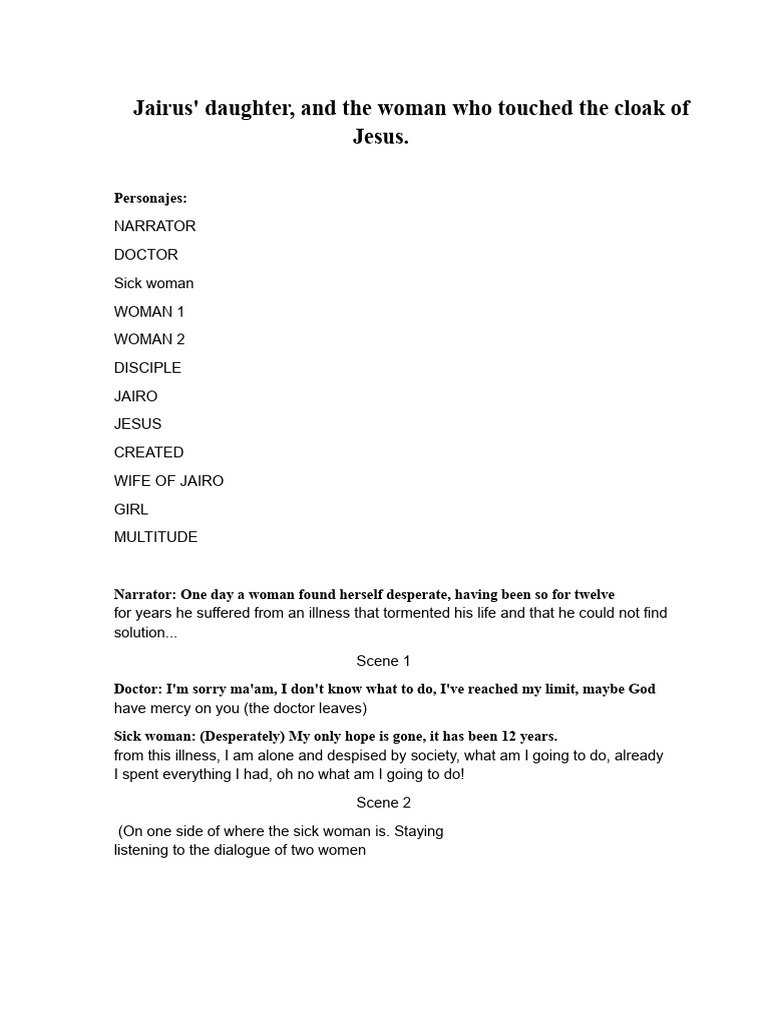 Jairus' daughter, and the woman who touched the cloak of Jesus.

Personajes:

NARRATOR

DOCTOR

Sick woman

WOMAN 1

WOMAN 2

DISCIPLE

JAIRO

JESUS

CREATED

WIFE OF JAIRO

GIRL

MULTITUDE

Narrator: One day a woman found herself desperate, having been so for twelve for years he suffered from an illness that tormented his life and that he could not find solution...

Scene 1

Doctor: I'm sorry ma'am, I don't know what to do, I've reached my limit, maybe God have mercy on you (the doctor leaves)

Sick woman: (Desperately) My only hope is gone, it has been 12 years. from this illness, I am alone and despised by society, what am I going to do, already I spent everything I had, oh no what am I going to do!

Scene 2

(On one side of where the sick woman is. Staying listening to the dialogue of two women